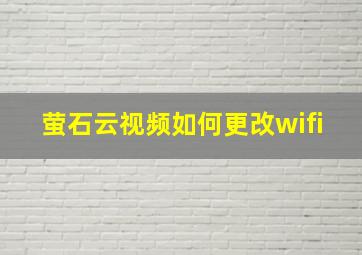 萤石云视频如何更改wifi